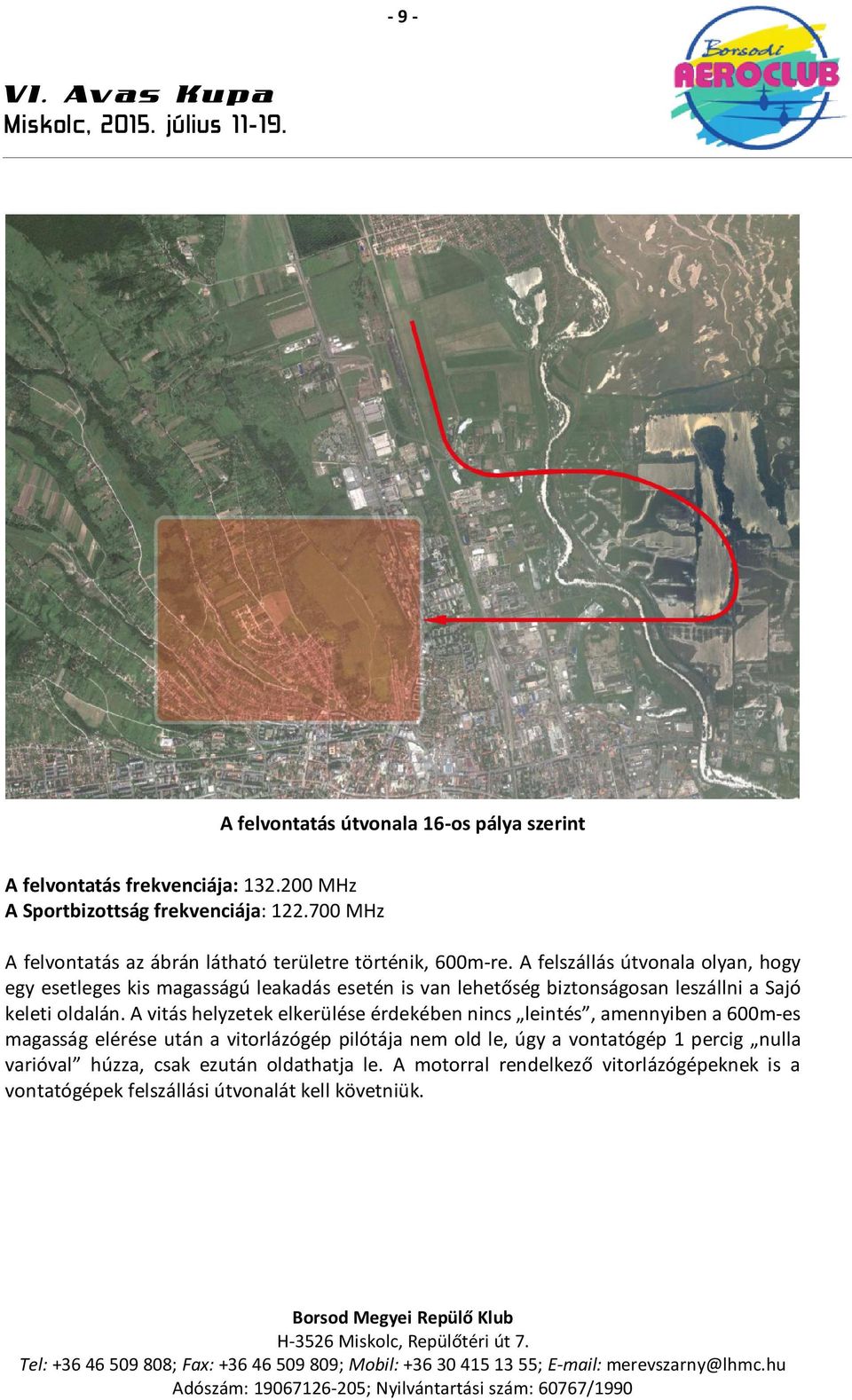 - 9 -

VI. Avas Kupa
Miskolc, 2015. július 11-19.

Borsodi AEROCLUB

A felvontatás útvonala 16-os pálya szerint

A felvontatás frekvenciája: 132.200 MHz
A Sportbizottság frekvenciája: 122.700 MHz

A felvontatás az ábrán látható területre történik, 600m-re. A felszállás útvonala olyan, hogy egy esetleges kis magasságú leakadás esetén is van lehetőség biztonságosan leszállni a Sajó keleti oldalán. A vitás helyzetek elkerülése érdekében nincs „leintés”, amennyiben a 600m-es magasság elérése után a vitorlázógép pilótája nem old le, úgy a vontatógép 1 percig „nulla varióval” húzza, csak ezután oldathatja le. A motorral rendelkező vitorlázógépeknek is a vontatógépek felszállási útvonalát kell követniük.

Borsod Megyei Repülő Klub
H-3526 Miskolc, Repülőtéri út 7.
Tel: +36 46 509 808; Fax: +36 46 509 809; Mobil: +36 30 415 13 55; E-mail: merevszarny@lhmc.hu
Adószám: 19067126-205; Nyilvántartási szám: 60767/1990